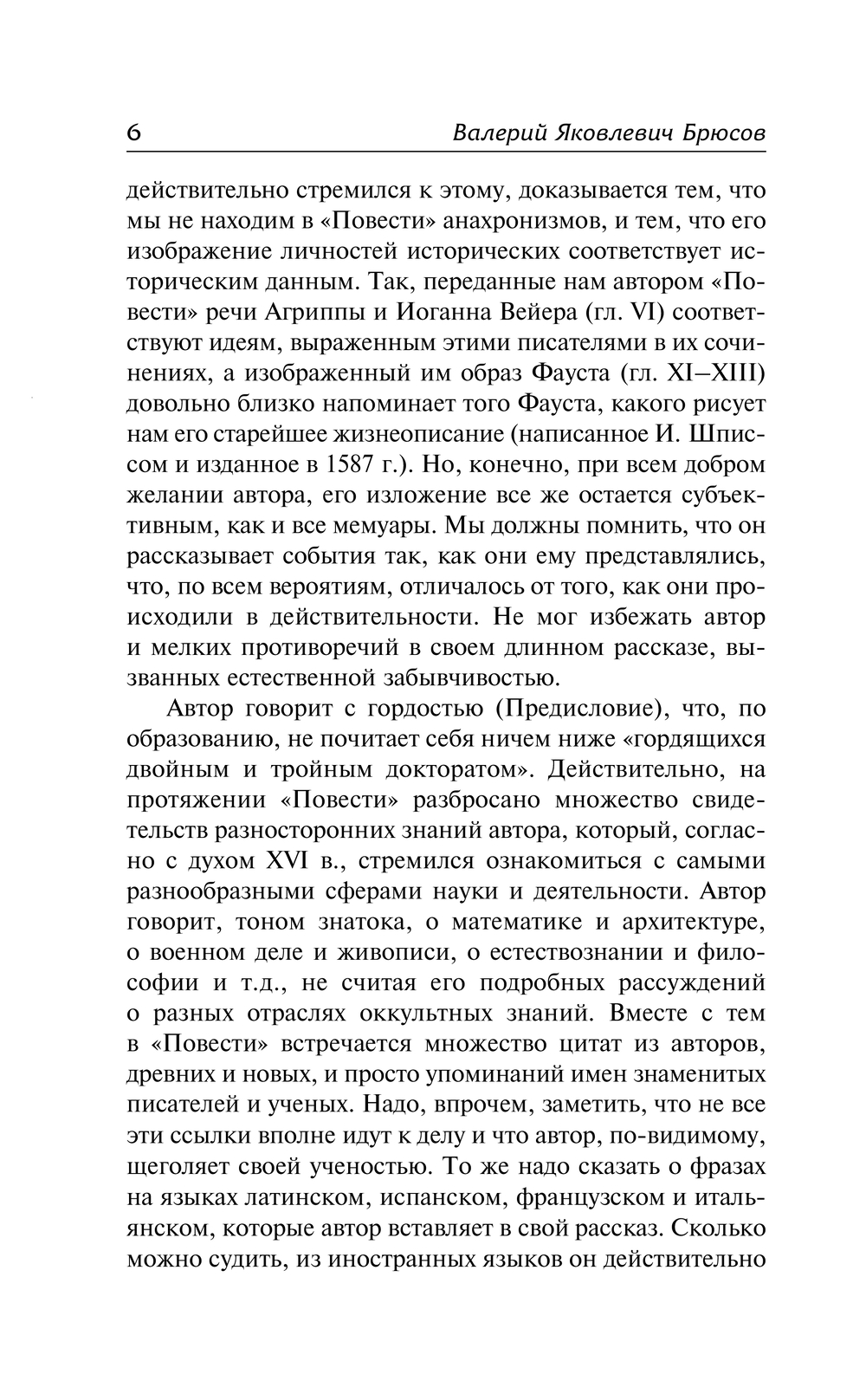 6 Валерий Яковлевич Брюсов

действительно стремился к этому, доказывается тем, что мы не находим в «Повести» анахронизмов, и тем, что его изображение личностей исторических соответствует историческим данным. Так, переданные нам автором «Повести» речи Агриппы и Иоганна Вейера (гл. VI) соответствуют идеям, выраженным этими писателями в их сочинениях, а изображенный им образ Фауста (гл. XI–XIII) довольно близко напоминает того Фауста, какого рисует нам его старейшее жизнеописание (написанное И. Шписсом и изданное в 1587 г.). Но, конечно, при всем добром желании автора, его изложение все же остается субъективным, как и все мемуары. Мы должны помнить, что он рассказывает события так, как они ему представлялись, что, по всем вероятиям, отличалось от того, как они происходили в действительности. Не мог избежать автор и мелких противоречий в своем длинном рассказе, вызванных естественной забывчивостью.

Автор говорит с гордостью (Предисловие), что, по образованию, не почитает себя ничем ниже «гордящихся двойным и тройным докторатом». Действительно, на протяжении «Повести» разбросано множество свидетельств разносторонних знаний автора, который, согласно с духом XVI в., стремился ознакомиться с самыми разнообразными сферами науки и деятельности. Автор говорит, тоном знатока, о математике и архитектуре, о военном деле и живописи, о естествознании и философии и т.д., не считая его подробных рассуждений о разных отраслях оккультных знаний. Вместе с тем в «Повести» встречается множество цитат из авторов, древних и новых, и просто упоминаний имен знаменитых писателей и ученых. Надо, впрочем, заметить, что не все эти ссылки вполне идут к делу и что автор, по-видимому, щеголяет своей ученостью. То же надо сказать о фразах на языках латинском, испанском, французском и итальянском, которые автор вставляет в свой рассказ. Сколько можно судить, из иностранных языков он действительно